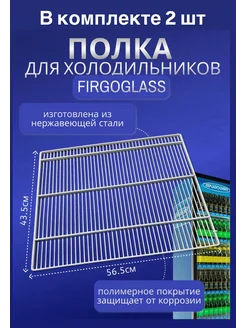 В комплекте 2 шт

ПОЛКА
ДЛЯ ХОЛОДИЛЬНИКОВ
FIRGOGLASS

изготовлена из нержавеющей стали

43.5см

56.5см

полимерное покрытие защищает от коррозии